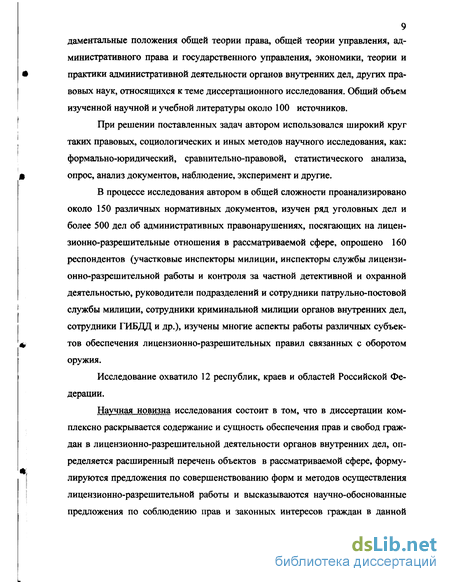 9

даментальные положения общей теории права, общей теории управления, административного права и государственного управления, экономики, теории и практики административной деятельности органов внутренних дел, других правовых наук, относящихся к теме диссертационного исследования. Общий объем изученной научной и учебной литературы около 100 источников.

При решении поставленных задач автором использовался широкий круг таких правовых, социологических и иных методов научного исследования, как: формально-юридический, сравнительно-правовой, статистического анализа, опрос, анализ документов, наблюдение, эксперимент и другие.

В процессе исследования автором в общей сложности проанализировано около 150 различных нормативных документов, изучен ряд уголовных дел и более 500 дел об административных правонарушениях, посягающих на лицензионно-разрешительные отношения в рассматриваемой сфере, опрошено 160 респондентов (участковые инспекторы милиции, инспекторы службы лицензионно-разрешительной работы и контроля за частной детективной и охранной деятельностью, руководители подразделений и сотрудники патрульно-постовой службы милиции, сотрудники криминальной милиции органов внутренних дел, сотрудники ГИБДД и др.), изучены многие аспекты работы различных субъектов обеспечения лицензионно-разрешительных правил связанных с оборотом оружия.

Исследование охватило 12 республик, краев и областей Российской Федерации.

Научная новизна исследования состоит в том, что в диссертации комплексно раскрывается содержание и сущность обеспечения прав и свобод граждан в лицензионно-разрешительной деятельности органов внутренних дел, определяется расширенный перечень объектов в рассматриваемой сфере, формулируются предложения по совершенствованию форм и методов осуществления лицензионно-разрешительной работы и высказываются научно-обоснованные предложения по соблюдению прав и законных интересов граждан в данной

dsLib.net
библиотека диссертаций